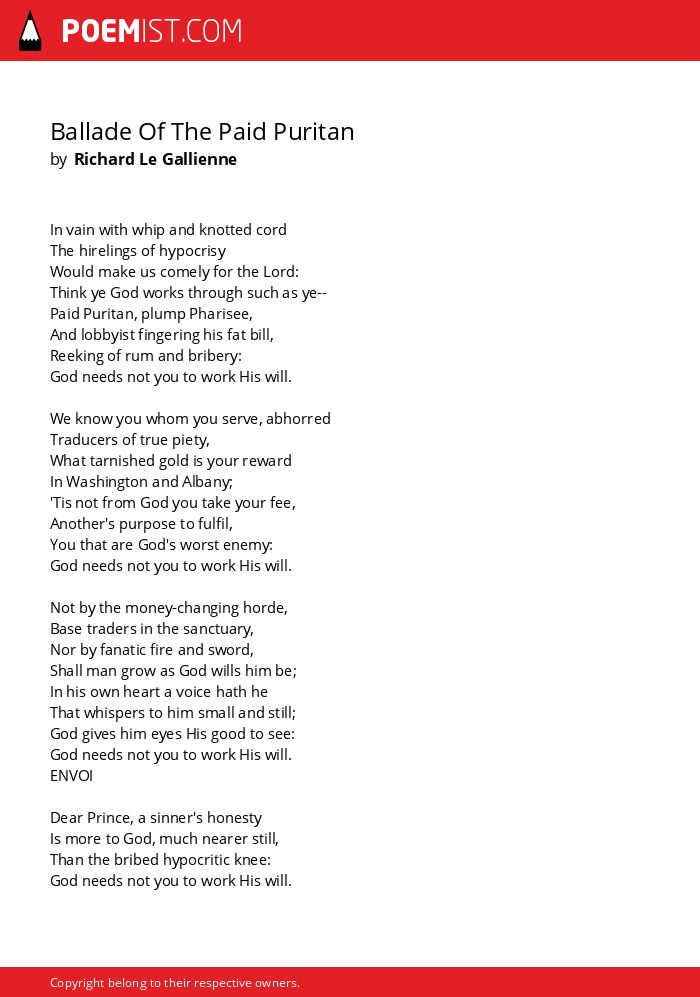 POEMIST.COM

Ballade Of The Paid Puritan
by Richard Le Gallienne

In vain with whip and knotted cord
The hirelings of hypocrisy
Would make us comely for the Lord:
Think ye God works through such as ye--
Paid Puritan, plump Pharisee,
And lobbyist fingering his fat bill,
Reeking of rum and bribery:
God needs not you to work His will.

We know you whom you serve, abhorred
Traducers of true piety,
What tarnished gold is your reward
In Washington and Albany;
'Tis not from God you take your fee,
Another's purpose to fulfil,
You that are God's worst enemy:
God needs not you to work His will.

Not by the money-changing horde,
Base traders in the sanctuary,
Nor by fanatic fire and sword,
Shall man grow as God wills him be;
In his own heart a voice hath he
That whispers to him small and still;
God gives him eyes His good to see:
God needs not you to work His will.
ENVOI

Dear Prince, a sinner's honesty
Is more to God, much nearer still,
Than the bribed hypocritic knee:
God needs not you to work His will.

Copyright belong to their respective owners.